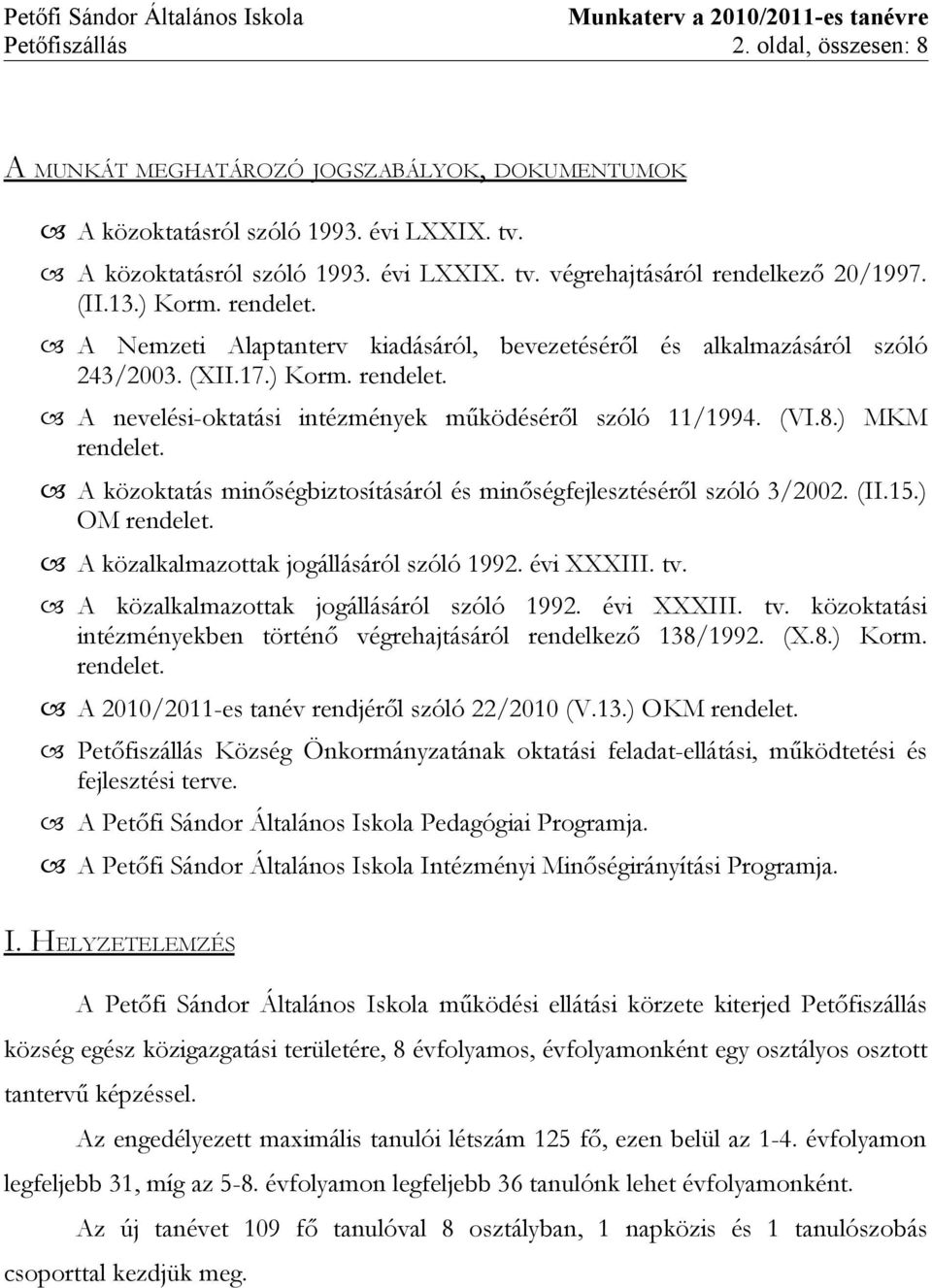 Petőfi Sándor Általános Iskola
Petőfiszállás

Munkaterv a 2010/2011-es tanévre
2. oldal, összesen: 8

A MUNKÁT MEGHATÁROZÓ JOGSZABÁLYOK, DOKUMENTUMOK

A közoktatásról szóló 1993. évi LXXIX. tv.

A közoktatásról szóló 1993. évi LXXIX. tv. végrehajtásáról rendelkező 20/1997. (II.13.) Korm. rendelet.

A Nemzeti Alaptanterv kiadásáról, bevezetéséről és alkalmazásáról szóló 243/2003. (XII.17.) Korm. rendelet.

A nevelési-oktatási intézmények működéséről szóló 11/1994. (VI.8.) MKM rendelet.

A közoktatás minőségbiztosításáról és minőségfejlesztéséről szóló 3/2002. (II.15.) OM rendelet.

A közalkalmazottak jogállásáról szóló 1992. évi XXXIII. tv.

A közalkalmazottak jogállásáról szóló 1992. évi XXXIII. tv. közoktatási intézményekben történő végrehajtásáról rendelkező 138/1992. (X.8.) Korm. rendelet.

A 2010/2011-es tanév rendjéről szóló 22/2010 (V.13.) OKM rendelet.

Petőfiszállás Község Önkormányzatának oktatási feladat-ellátási, működtetési és fejlesztési terve.

A Petőfi Sándor Általános Iskola Pedagógiai Programja.

A Petőfi Sándor Általános Iskola Intézményi Minőségirányítási Programja.

I. HELYZETELEMZÉS

A Petőfi Sándor Általános Iskola működési ellátási körzete kiterjed Petőfiszállás község egész közigazgatási területére, 8 évfolyamos, évfolyamonként egy osztályos osztott tantervű képzéssel.

Az engedélyezett maximális tanulói létszám 125 fő, ezen belül az 1-4. évfolyamon legfeljebb 31, míg az 5-8. évfolyamon legfeljebb 36 tanulónk lehet évfolyamonként.

Az új tanévet 109 fő tanulóval 8 osztályban, 1 napközis és 1 tanulószobás csoporttal kezdjük meg.